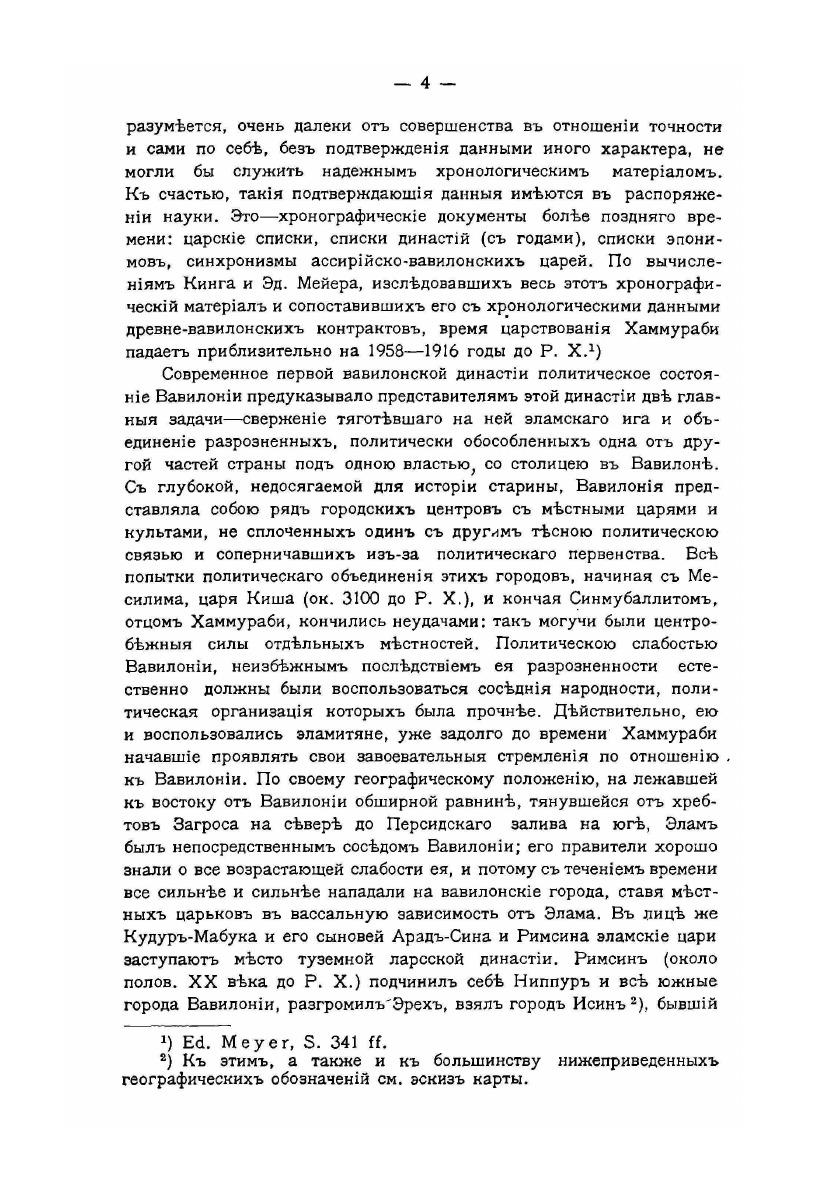 — 4 —

разумѣется, очень далеки отъ совершенства въ отношеніи точности и сами по себѣ, безъ подтвержденія данными иного характера, не могли бы служить надежнымъ хронологическимъ матеріаломъ. Къ счастью, такія подтверждающія данныя имѣются въ распоряженіи науки. Это—хронографическіе документы болѣе поздняго времени: царскіе списки, списки династій (съ годами), списки эпонимовъ, синхронизмы ассирійско-вавилонскихъ царей. По вычисленіямъ Кинга и Эд. Мейера, изслѣдовавшихъ весь этотъ хронографическій матеріалъ и сопоставившихъ его съ хронологическими данными древне-вавилонскихъ контрактовъ, время царствованія Хаммураби падаетъ приблизительно на 1958—1916 годы до Р. Х.¹)

Современное первой вавилонской династіи политическое состояніе Вавилоніи предуказывало представителямъ этой династіи двѣ главныя задачи—сверженіе тяготѣвшаго на ней эламскаго ига и объединеніе разрозненныхъ, политически обособленныхъ одна отъ другой частей страны подъ одною властью, со столицею въ Вавилонѣ. Съ глубокой, недосягаемой для исторіи старины, Вавилонія представляла собою рядъ городскихъ центровъ съ мѣстными царями и культами, не сплоченныхъ одинъ съ другимъ тѣсною политическою связью и соперничавшихъ изъ-за политическаго первенства. Всѣ попытки политическаго объединенія этихъ городовъ, начиная съ Месилима, царя Киша (ок. 3100 до Р. Х.), и кончая Синмубаллитомъ, отцомъ Хаммураби, кончились неудачами: такъ могучи были центробѣжныя силы отдѣльныхъ мѣстностей. Политическою слабостью Вавилоніи, неизбѣжнымъ послѣдствіемъ ея разрозненности естественно должны были воспользоваться сосѣднія народности, политическая организація которыхъ была прочнѣе. Дѣйствительно, ею и воспользовались эламитяне, уже задолго до времени Хаммураби начавшіе проявлять свои завоевательныя стремленія по отношенію къ Вавилоніи. По своему географическому положенію, на лежавшей къ востоку отъ Вавилоніи обширной равнинѣ, тянувшейся отъ хребтовъ Загроса на сѣверѣ до Персидскаго залива на югѣ, Эламъ былъ непосредственнымъ сосѣдомъ Вавилоніи; его правители хорошо знали о все возрастающей слабости ея, и потому съ теченіемъ времени все сильнѣе и сильнѣе нападали на вавилонскіе города, ставя мѣстныхъ царьковъ въ вассальную зависимость отъ Элама. Въ лицѣ же Кудуръ-Мабука и его сыновей Арадъ-Сина и Римсина эламскіе цари заступаютъ мѣсто туземной ларсской династіи. Римсинъ (около полов. XX вѣка до Р. Х.) подчинилъ себѣ Ниппуръ и всѣ южные города Вавилоніи, разгромилъ Эрехъ, взялъ городъ Исинъ²), бывшій

¹) Ed. Meyer, S. 341 ff.
²) Къ этимъ, а также и къ большинству нижеприведенныхъ географическихъ обозначеній см. эскизъ карты.